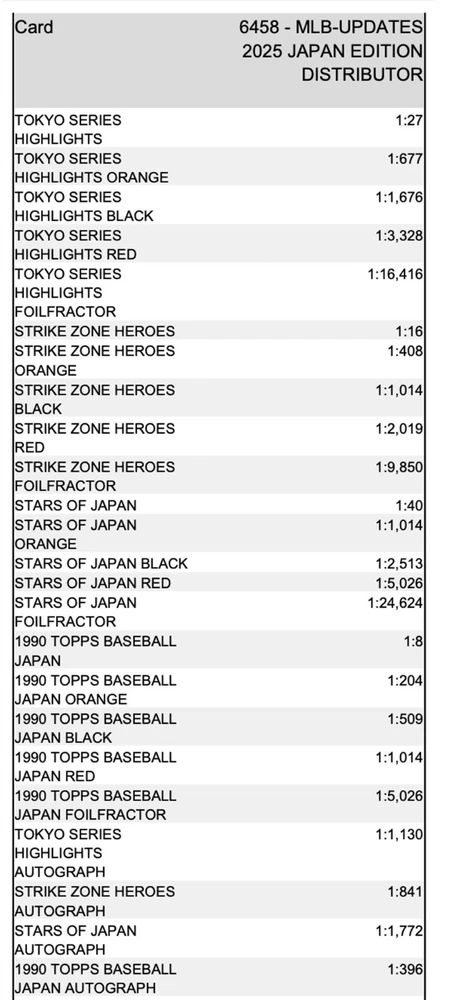 | Card | 6458 - MLB-UPDATES 2025 JAPAN EDITION DISTRIBUTOR |
|---|---|
| TOKYO SERIES HIGHLIGHTS | 1:27 |
| TOKYO SERIES HIGHLIGHTS ORANGE | 1:677 |
| TOKYO SERIES HIGHLIGHTS BLACK | 1:1,676 |
| TOKYO SERIES HIGHLIGHTS RED | 1:3,328 |
| TOKYO SERIES HIGHLIGHTS FOILFRACTOR | 1:16,416 |
| STRIKE ZONE HEROES | 1:16 |
| STRIKE ZONE HEROES ORANGE | 1:408 |
| STRIKE ZONE HEROES BLACK | 1:1,014 |
| STRIKE ZONE HEROES RED | 1:2,019 |
| STRIKE ZONE HEROES FOILFRACTOR | 1:9,850 |
| STARS OF JAPAN | 1:40 |
| STARS OF JAPAN ORANGE | 1:1,014 |
| STARS OF JAPAN BLACK | 1:2,513 |
| STARS OF JAPAN RED | 1:5,026 |
| STARS OF JAPAN FOILFRACTOR | 1:24,624 |
| 1990 TOPPS BASEBALL JAPAN | 1:8 |
| 1990 TOPPS BASEBALL JAPAN ORANGE | 1:204 |
| 1990 TOPPS BASEBALL JAPAN BLACK | 1:509 |
| 1990 TOPPS BASEBALL JAPAN RED | 1:1,014 |
| 1990 TOPPS BASEBALL JAPAN FOILFRACTOR | 1:5,026 |
| TOKYO SERIES HIGHLIGHTS AUTOGRAPH | 1:1,130 |
| STRIKE ZONE HEROES AUTOGRAPH | 1:841 |
| STARS OF JAPAN AUTOGRAPH | 1:1,772 |
| 1990 TOPPS BASEBALL JAPAN AUTOGRAPH | 1:396 |